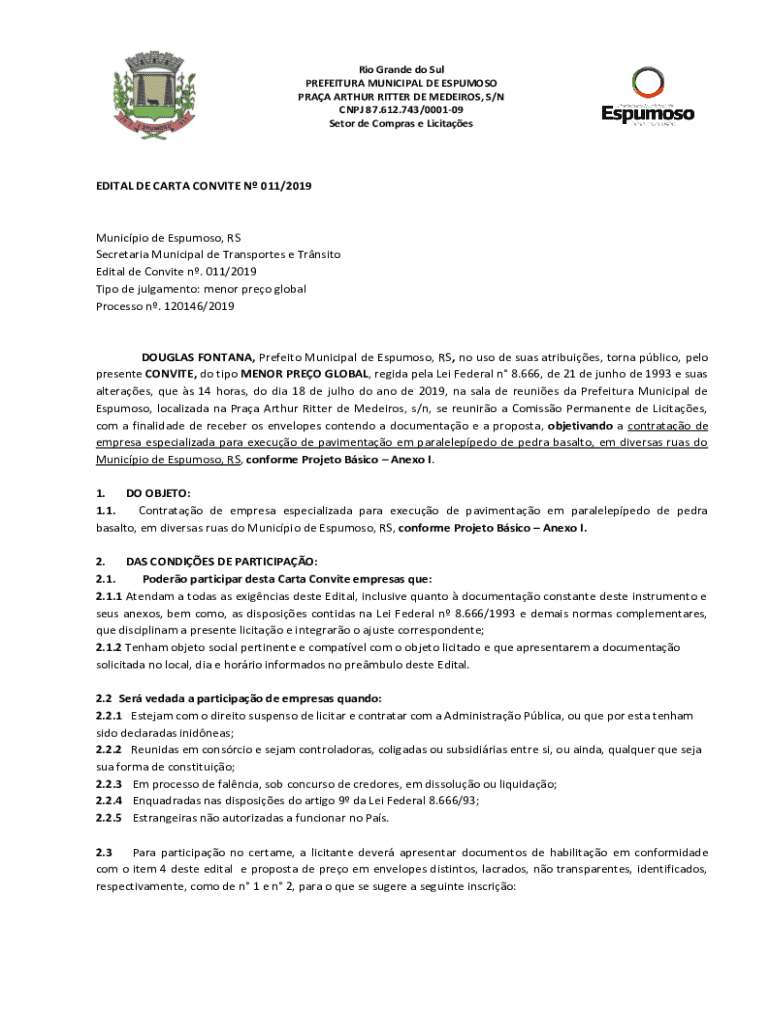 Rio Grande do Sul
PREFEITURA MUNICIPAL DE ESPUMOSO
PRAÇA ARTHUR RITTER DE MEDEIROS, S/N
CNPJ 87.612.743/0001-09
Setor de Compras e Licitações

Espumoso

EDITAL DE CARTA CONVITE Nº 011/2019

Município de Espumoso, RS
Secretaria Municipal de Transportes e Trânsito
Edital de Convite nº. 011/2019
Tipo de julgamento: menor preço global
Processo nº. 120146/2019

DOUGLAS FONTANA, Prefeito Municipal de Espumoso, RS, no uso de suas atribuições, torna público, pelo presente CONVITE, do tipo MENOR PREÇO GLOBAL, regida pela Lei Federal n° 8.666, de 21 de junho de 1993 e suas alterações, que às 14 horas, do dia 18 de julho do ano de 2019, na sala de reuniões da Prefeitura Municipal de Espumoso, localizada na Praça Arthur Ritter de Medeiros, s/n, se reunirão a Comissão Permanente de Licitações, com a finalidade de receber os envelopes contendo a documentação e a proposta, objetivando a contratação de empresa especializada para execução de pavimentação em paralelepípedo de pedra basalto, em diversas ruas do Município de Espumoso, RS, conforme Projeto Básico – Anexo I.

1. DO OBJETO:
1.1. Contratação de empresa especializada para execução de pavimentação em paralelepípedo de pedra basalto, em diversas ruas do Município de Espumoso, RS, conforme Projeto Básico – Anexo I.

2. DAS CONDIÇÕES DE PARTICIPAÇÃO:
2.1. Poderão participar desta Carta Convite empresas que:
2.1.1 Atendam a todas as exigências deste Edital, inclusive quanto à documentação constante deste instrumento e seus anexos, bem como, as disposições contidas na Lei Federal nº 8.666/1993 e demais normas complementares, que disciplinam a presente licitação e integrarão o ajuste correspondente;
2.1.2 Tenham objeto social pertinente e compatível com o objeto licitado e que apresentarem a documentação solicitada no local, dia e horário informados no preâmbulo deste Edital.

2.2 Será vedada a participação de empresas quando:
2.2.1 Estejam com o direito suspenso de licitar e contratar com a Administração Pública, ou que por esta tenham sido declaradas inidôneas;
2.2.2 Reunidas em consórcio e sejam controladoras, coligadas ou subsidiárias entre si, ou ainda, qualquer que seja sua forma de constituição;
2.2.3 Em processo de falência, sob concurso de credores, em dissolução ou liquidação;
2.2.4 Enquadradas nas disposições do artigo 9º da Lei Federal 8.666/93;
2.2.5 Estrangeiras não autorizadas a funcionar no País.

2.3 Para participação no certame, a licitante deverá apresentar documentos de habilitação em conformidade com o item 4 deste edital e proposta de preço em envelopes distintos, lacrados, não transparentes, identificados, respectivamente, como de n° 1 e n° 2, para o que se sugere a seguinte inscrição: